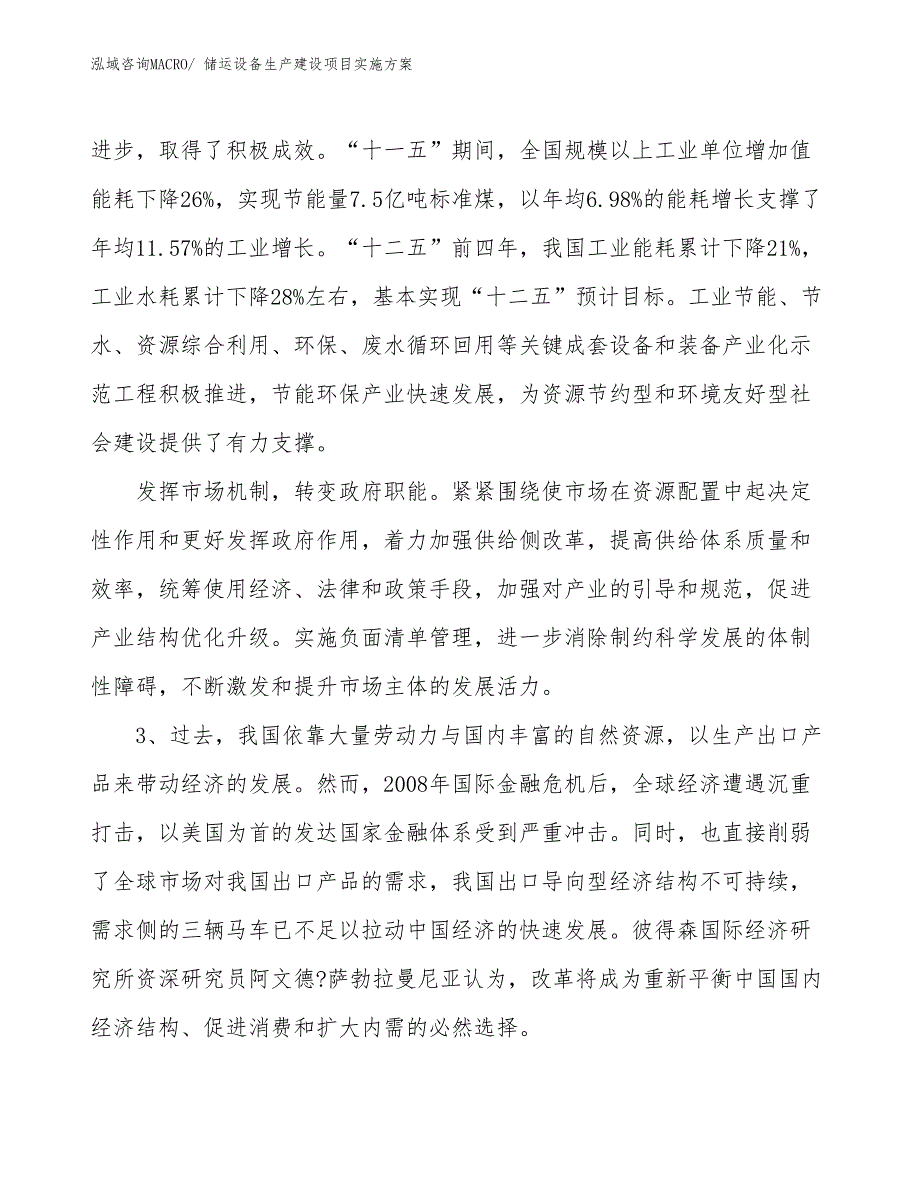 泓域咨询MACRO/ 储运设备生产建设项目实施方案

进步，取得了积极成效。“十一五”期间，全国规模以上工业单位增加值能耗下降26%，实现节能量7.5亿吨标准煤，以年均6.98%的能耗增长支撑了年均11.57%的工业增长。“十二五”前四年，我国工业能耗累计下降21%，工业水耗累计下降28%左右，基本实现“十二五”预计目标。工业节能、节水、资源综合利用、环保、废水循环回用等关键成套设备和装备产业化示范工程积极推进，节能环保产业快速发展，为资源节约型和环境友好型社会建设提供了有力支撑。

发挥市场机制，转变政府职能。紧紧围绕使市场在资源配置中起决定性作用和更好发挥政府作用，着力加强供给侧改革，提高供给体系质量和效率，统筹使用经济、法律和政策手段，加强对产业的引导和规范，促进产业结构优化升级。实施负面清单管理，进一步消除制约科学发展的体制性障碍，不断激发和提升市场主体的发展活力。

3、过去，我国依靠大量劳动力与国内丰富的自然资源，以生产出口产品来带动经济的发展。然而，2008年国际金融危机后，全球经济遭遇沉重打击，以美国为首的发达国家金融体系受到严重冲击。同时，也直接削弱了全球市场对我国出口产品的需求，我国出口导向型经济结构不可持续，需求侧的三辆马车已不足以拉动中国经济的快速发展。彼得森国际经济研究所资深研究员阿文德?萨勃拉曼尼亚认为，改革将成为重新平衡中国国内经济结构、促进消费和扩大内需的必然选择。